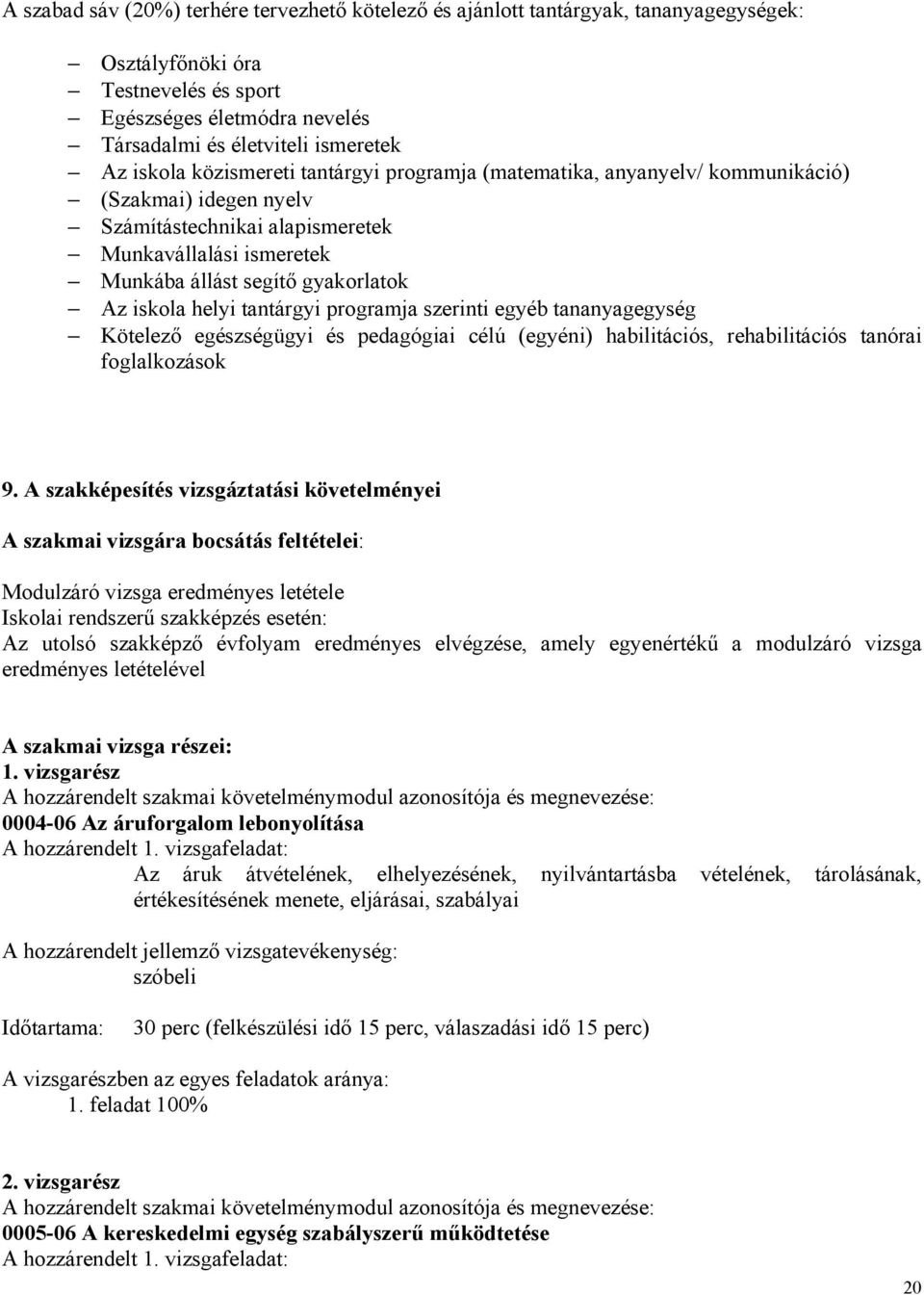 A szabad sáv (20%) terhére tervezhető kötelező és ajánlott tantárgyak, tananyagegységek:

– Osztályfőnöki óra
– Testnevelés és sport
– Egészséges életmódra nevelés
– Társadalmi és életviteli ismeretek
– Az iskola közismereti tantárgyi programja (matematika, anyanyelv/ kommunikáció)
– (Szakmai) idegen nyelv
– Számítástechnikai alapismeretek
– Munkavállalási ismeretek
– Munkába állást segítő gyakorlatok
– Az iskola helyi tantárgyi programja szerinti egyéb tananyagegység
– Kötelező egészségügyi és pedagógiai célú (egyéni) habilitációs, rehabilitációs tanórai foglalkozások

9. A szakképesítés vizsgáztatási követelményei

A szakmai vizsgára bocsátás feltételei:

Modulzáró vizsga eredményes letétele
Iskolai rendszerű szakképzés esetén:
Az utolsó szakképző évfolyam eredményes elvégzése, amely egyenértékű a modulzáró vizsga eredményes letételével

A szakmai vizsga részei:
1. vizsgarész
A hozzárendelt szakmai követelménymodul azonosítója és megnevezése:
0004-06 Az áruforgalom lebonyolítása
A hozzárendelt 1. vizsgafeladat:
Az áruk átvételének, elhelyezésének, nyilvántartásba vételének, tárolásának, értékesítésének menete, eljárásai, szabályai

A hozzárendelt jellemző vizsgatevékenység:
szóbeli

Időtartama: 30 perc (felkészülési idő 15 perc, válaszadási idő 15 perc)

A vizsgarészben az egyes feladatok aránya:
1. feladat 100%

2. vizsgarész
A hozzárendelt szakmai követelménymodul azonosítója és megnevezése:
0005-06 A kereskedelmi egység szabályszerű működtetése
A hozzárendelt 1. vizsgafeladat:

20